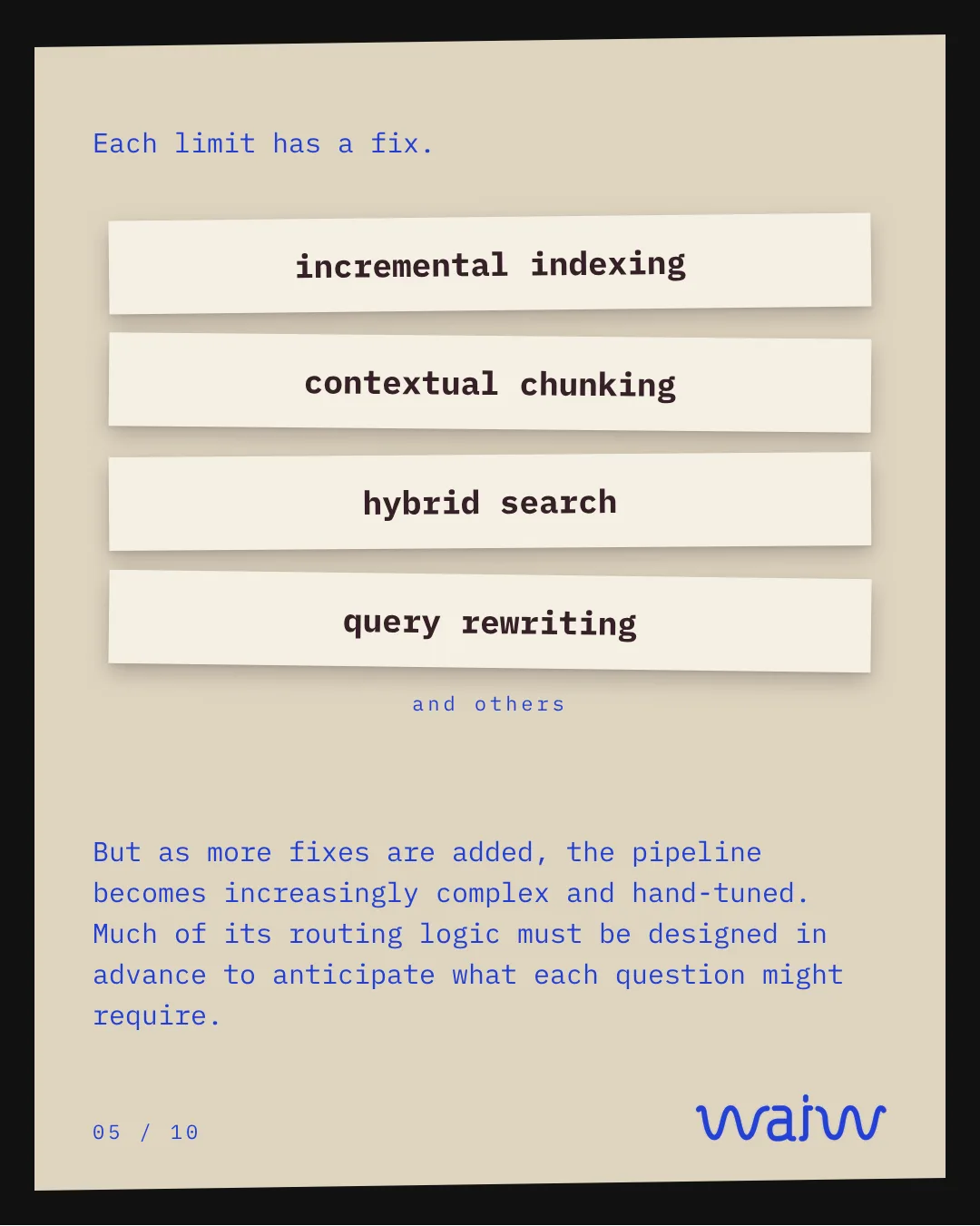 Each limit has a fix.

incremental indexing

contextual chunking

hybrid search

query rewriting

and others

But as more fixes are added, the pipeline becomes increasingly complex and hand-tuned. Much of its routing logic must be designed in advance to anticipate what each question might require.

05 / 10

waiw